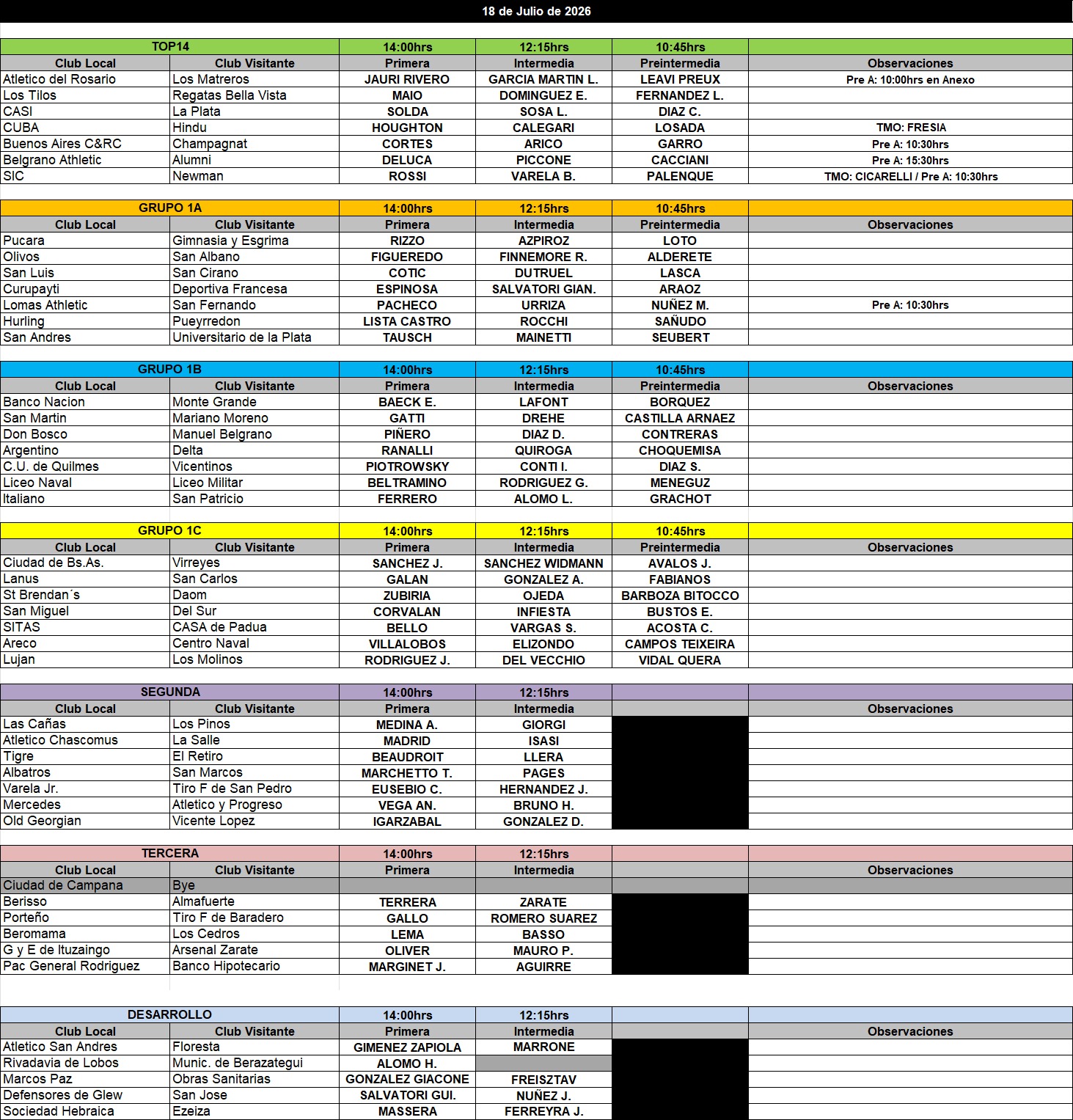 18 de Julio de 2026

| TOP14 |  | 14:00hrs | 12:15hrs | 10:45hrs |  |
|---|---|---|---|---|---|
| Club Local | Club Visitante | Primera | Intermedia | Preintermedia | Observaciones |
| Atletico del Rosario | Los Matreros | JAURI RIVERO | GARCIA MARTIN L. | LEAVI PREUX | Pre A: 10:00hrs en Anexo |
| Los Tilos | Regatas Bella Vista | MAIO | DOMINGUEZ E. | FERNANDEZ L. |  |
| CASI | La Plata | SOLDA | SOSA L. | DIAZ C. |  |
| CUBA | Hindu | HOUGHTON | CALEGARI | LOSADA | TMO: FRESIA |
| Buenos Aires C&RC | Champagnat | CORTES | ARICO | GARRO | Pre A: 10:30hrs |
| Belgrano Athletic | Alumni | DELUCA | PICCONE | CACCIANI | Pre A: 15:30hrs |
| SIC | Newman | ROSSI | VARELA B. | PALENQUE | TMO: CICARELLI / Pre A: 10:30hrs |

| GRUPO 1A |  | 14:00hrs | 12:15hrs | 10:45hrs |  |
|---|---|---|---|---|---|
| Club Local | Club Visitante | Primera | Intermedia | Preintermedia | Observaciones |
| Pucara | Gimnasia y Esgrima | RIZZO | AZPIROZ | LOTO |  |
| Olivos | San Albano | FIGUEREDO | FINNEMORE R. | ALDERETE |  |
| San Luis | San Cirano | COTIC | DUTRUEL | LASCA |  |
| Curupayti | Deportiva Francesa | ESPINOSA | SALVATORI GIAN. | ARAOZ |  |
| Lomas Athletic | San Fernando | PACHECO | URRIZA | NUÑEZ M. | Pre A: 10:30hrs |
| Hurling | Pueyrredon | LISTA CASTRO | ROCCHI | SAÑUDO |  |
| San Andres | Universitario de la Plata | TAUSCH | MAINETTI | SEUBERT |  |

| GRUPO 1B |  | 14:00hrs | 12:15hrs | 10:45hrs |  |
|---|---|---|---|---|---|
| Club Local | Club Visitante | Primera | Intermedia | Preintermedia | Observaciones |
| Banco Nacion | Monte Grande | BAECK E. | LAFONT | BORQUEZ |  |
| San Martin | Mariano Moreno | GATTI | DREHE | CASTILLA ARNAEZ |  |
| Don Bosco | Manuel Belgrano | PIÑERO | DIAZ D. | CONTRERAS |  |
| Argentino | Delta | RANALLI | QUIROGA | CHOQUEMISA |  |
| C.U. de Quilmes | Vicentinos | PIOTROWSKY | CONTI I. | DIAZ S. |  |
| Liceo Naval | Liceo Militar | BELTRAMINO | RODRIGUEZ G. | MENEGUZ |  |
| Italiano | San Patricio | FERRERO | ALOMO L. | GRACHOT |  |

| GRUPO 1C |  | 14:00hrs | 12:15hrs | 10:45hrs |  |
|---|---|---|---|---|---|
| Club Local | Club Visitante | Primera | Intermedia | Preintermedia | Observaciones |
| Ciudad de Bs.As. | Virreyes | SANCHEZ J. | SANCHEZ WIDMANN | AVALOS J. |  |
| Lanus | San Carlos | GALAN | GONZALEZ A. | FABIANOS |  |
| St Brendan´s | Daom | ZUBIRIA | OJEDA | BARBOZA BITOCCO |  |
| San Miguel | Del Sur | CORVALAN | INFIESTA | BUSTOS E. |  |
| SITAS | CASA de Padua | BELLO | VARGAS S. | ACOSTA C. |  |
| Areco | Centro Naval | VILLALOBOS | ELIZONDO | CAMPOS TEIXEIRA |  |
| Lujan | Los Molinos | RODRIGUEZ J. | DEL VECCHIO | VIDAL QUERA |  |

| SEGUNDA |  | 14:00hrs | 12:15hrs |  |  |
|---|---|---|---|---|---|
| Club Local | Club Visitante | Primera | Intermedia |  | Observaciones |
| Las Cañas | Los Pinos | MEDINA A. | GIORGI |  |  |
| Atletico Chascomus | La Salle | MADRID | ISASI |  |  |
| Tigre | El Retiro | BEAUDROIT | LLERA |  |  |
| Albatros | San Marcos | MARCHETTO T. | PAGES |  |  |
| Varela Jr. | Tiro F de San Pedro | EUSEBIO C. | HERNANDEZ J. |  |  |
| Mercedes | Atletico y Progreso | VEGA AN. | BRUNO H. |  |  |
| Old Georgian | Vicente Lopez | IGARZABAL | GONZALEZ D. |  |  |

| TERCERA |  | 14:00hrs | 12:15hrs |  |  |
|---|---|---|---|---|---|
| Club Local | Club Visitante | Primera | Intermedia |  | Observaciones |
| Ciudad de Campana | Bye |  |  |  |  |
| Berisso | Almafuerte | TERRERA | ZARATE |  |  |
| Porteño | Tiro F de Baradero | GALLO | ROMERO SUAREZ |  |  |
| Beromama | Los Cedros | LEMA | BASSO |  |  |
| G y E de Ituzaingo | Arsenal Zarate | OLIVER | MAURO P. |  |  |
| Pac General Rodriguez | Banco Hipotecario | MARGINET J. | AGUIRRE |  |  |

| DESARROLLO |  | 14:00hrs | 12:15hrs |  |  |
|---|---|---|---|---|---|
| Club Local | Club Visitante | Primera | Intermedia |  | Observaciones |
| Atletico San Andres | Floresta | GIMENEZ ZAPIOLA | MARRONE |  |  |
| Rivadavia de Lobos | Munic. de Berazategui | ALOMO H. |  |  |  |
| Marcos Paz | Obras Sanitarias | GONZALEZ GIACONE | FREISZTAV |  |  |
| Defensores de Glew | San Jose | SALVATORI GUI. | NUÑEZ J. |  |  |
| Sociedad Hebraica | Ezeiza | MASSERA | FERREYRA J. |  |  |